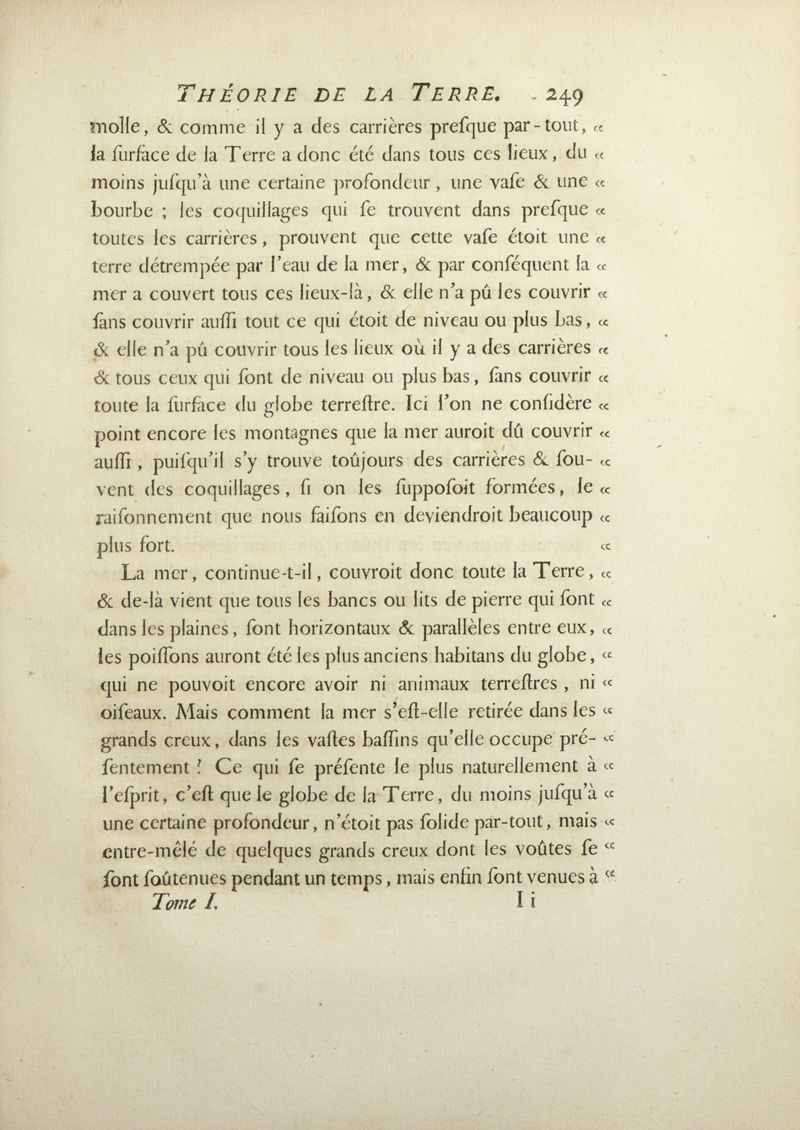 THÉORIE DE LA TERRE. 249

molle, & comme il y a des carrières preſque par-tout, « la ſurface de la Terre a donc été dans tous ces lieux, du « moins juſqu'à une certaine profondeur, une vaſe & une « bourbe ; les coquillages qui ſe trouvent dans preſque « toutes les carrières, prouvent que cette vaſe étoit une « terre détrempée par l'eau de la mer, & par conſéquent la « mer a couvert tous ces lieux-là, & elle n'a pû les couvrir « ſans couvrir auſſi tout ce qui étoit de niveau ou plus bas, « & elle n'a pû couvrir tous les lieux où il y a des carrières « & tous ceux qui ſont de niveau ou plus bas, ſans couvrir « toute la ſurface du globe terreſtre. Ici l'on ne conſidère « point encore les montagnes que la mer auroit dû couvrir « auſſi, puiſqu'il s'y trouve toûjours des carrières & ſou- « vent des coquillages, ſi on les ſuppoſoit formées, le « raiſonnement que nous faiſons en deviendroit beaucoup « plus fort. «

La mer, continue-t-il, couvroit donc toute la Terre, « & de-là vient que tous les bancs ou lits de pierre qui ſont « dans les plaines, ſont horizontaux & parallèles entre eux, « les poiſſons auront été les plus anciens habitans du globe, « qui ne pouvoit encore avoir ni animaux terreſtres, ni « oiſeaux. Mais comment la mer s'eſt-elle retirée dans les « grands creux, dans les vaſtes baſſins qu'elle occupe pré- « ſentement ? Ce qui ſe préſente le plus naturellement à « l'eſprit, c'eſt que le globe de la Terre, du moins juſqu'à « une certaine profondeur, n'étoit pas ſolide par-tout, mais « entre-mêlé de quelques grands creux dont les voûtes ſe « ſont ſoûtenues pendant un temps, mais enfin ſont venues à «

Tome I. I i